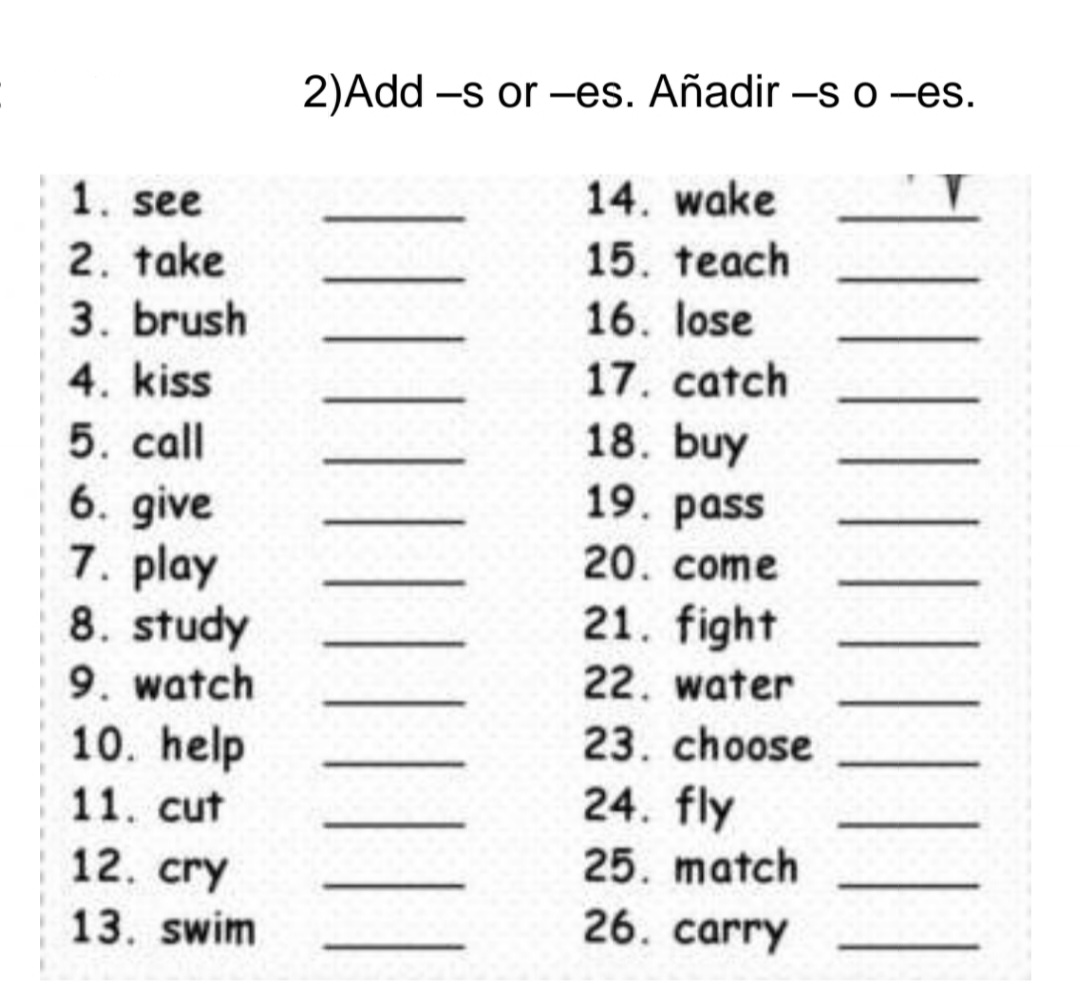 2)Add –s or –es. Añadir –s o –es.

1. see ____
2. take ____
3. brush ____
4. kiss ____
5. call ____
6. give ____
7. play ____
8. study ____
9. watch ____
10. help ____
11. cut ____
12. cry ____
13. swim ____

14. wake ____
15. teach ____
16. lose ____
17. catch ____
18. buy ____
19. pass ____
20. come ____
21. fight ____
22. water ____
23. choose ____
24. fly ____
25. match ____
26. carry ____